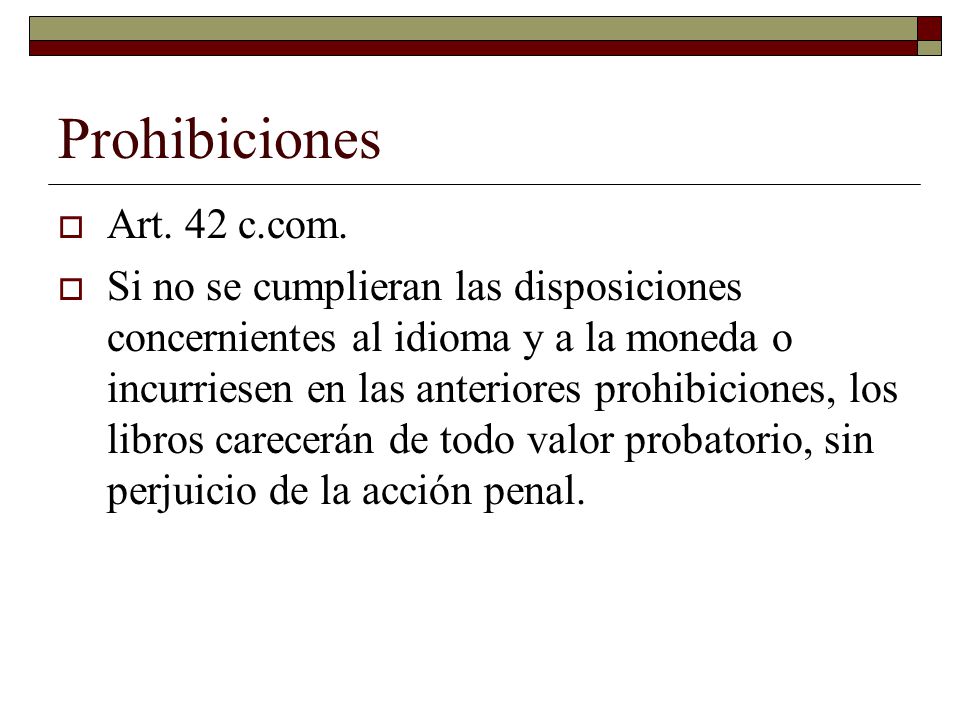 Prohibiciones

Art. 42 c.com.

Si no se cumplieran las disposiciones concernientes al idioma y a la moneda o incurriesen en las anteriores prohibiciones, los libros carecerán de todo valor probatorio, sin perjuicio de la acción penal.